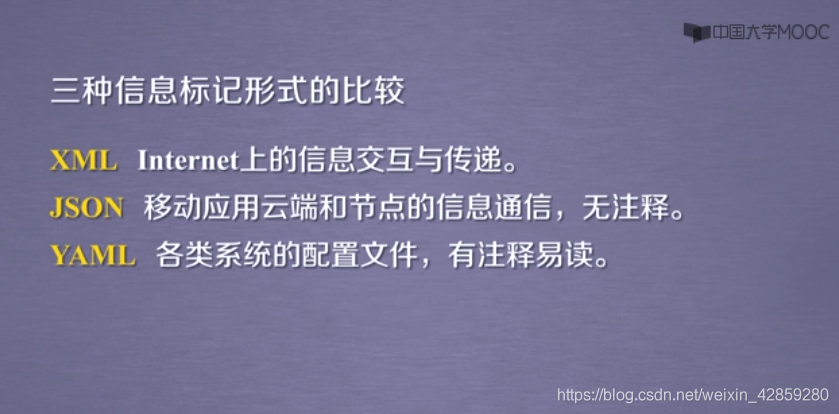 中国大学MOOC

三种信息标记形式的比较

XML Internet上的信息交互与传递。

JSON 移动应用云端和节点的信息通信，无注释。

YAML 各类系统的配置文件，有注释易读。

https://blog.csdn.net/weixin_42859280